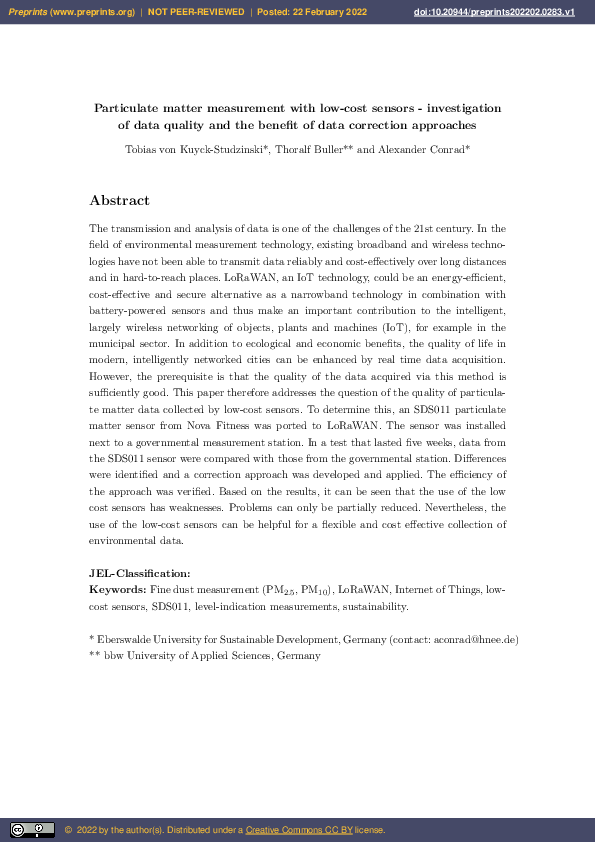 Preprints (www.preprints.org) | NOT PEER-REVIEWED | Posted: 22 February 2022 doi:10.20944/preprints202202.0283.v1

Particulate matter measurement with low-cost sensors - investigation of data quality and the benefit of data correction approaches

Tobias von Kuyck-Studzinski*, Thoralf Buller** and Alexander Conrad*

Abstract

The transmission and analysis of data is one of the challenges of the 21st century. In the field of environmental measurement technology, existing broadband and wireless technologies have not been able to transmit data reliably and cost-effectively over long distances and in hard-to-reach places. LoRaWAN, an IoT technology, could be an energy-efficient, cost-effective and secure alternative as a narrowband technology in combination with battery-powered sensors and thus make an important contribution to the intelligent, largely wireless networking of objects, plants and machines (IoT), for example in the municipal sector. In addition to ecological and economic benefits, the quality of life in modern, intelligently networked cities can be enhanced by real time data acquisition. However, the prerequisite is that the quality of the data acquired via this method is sufficiently good. This paper therefore addresses the question of the quality of particulate matter data collected by low-cost sensors. To determine this, an SDS011 particulate matter sensor from Nova Fitness was ported to LoRaWAN. The sensor was installed next to a governmental measurement station. In a test that lasted five weeks, data from the SDS011 sensor were compared with those from the governmental station. Differences were identified and a correction approach was developed and applied. The efficiency of the approach was verified. Based on the results, it can be seen that the use of the low cost sensors has weaknesses. Problems can only be partially reduced. Nevertheless, the use of the low-cost sensors can be helpful for a flexible and cost effective collection of environmental data.

JEL-Classification:
Keywords: Fine dust measurement ($PM_{2.5}$, $PM_{10}$), LoRaWAN, Internet of Things, low-cost sensors, SDS011, level-indication measurements, sustainability.

* Eberswalde University for Sustainable Development, Germany (contact: aconrad@hnee.de)
** bbw University of Applied Sciences, Germany

© 2022 by the author(s). Distributed under a Creative Commons CC BY license.